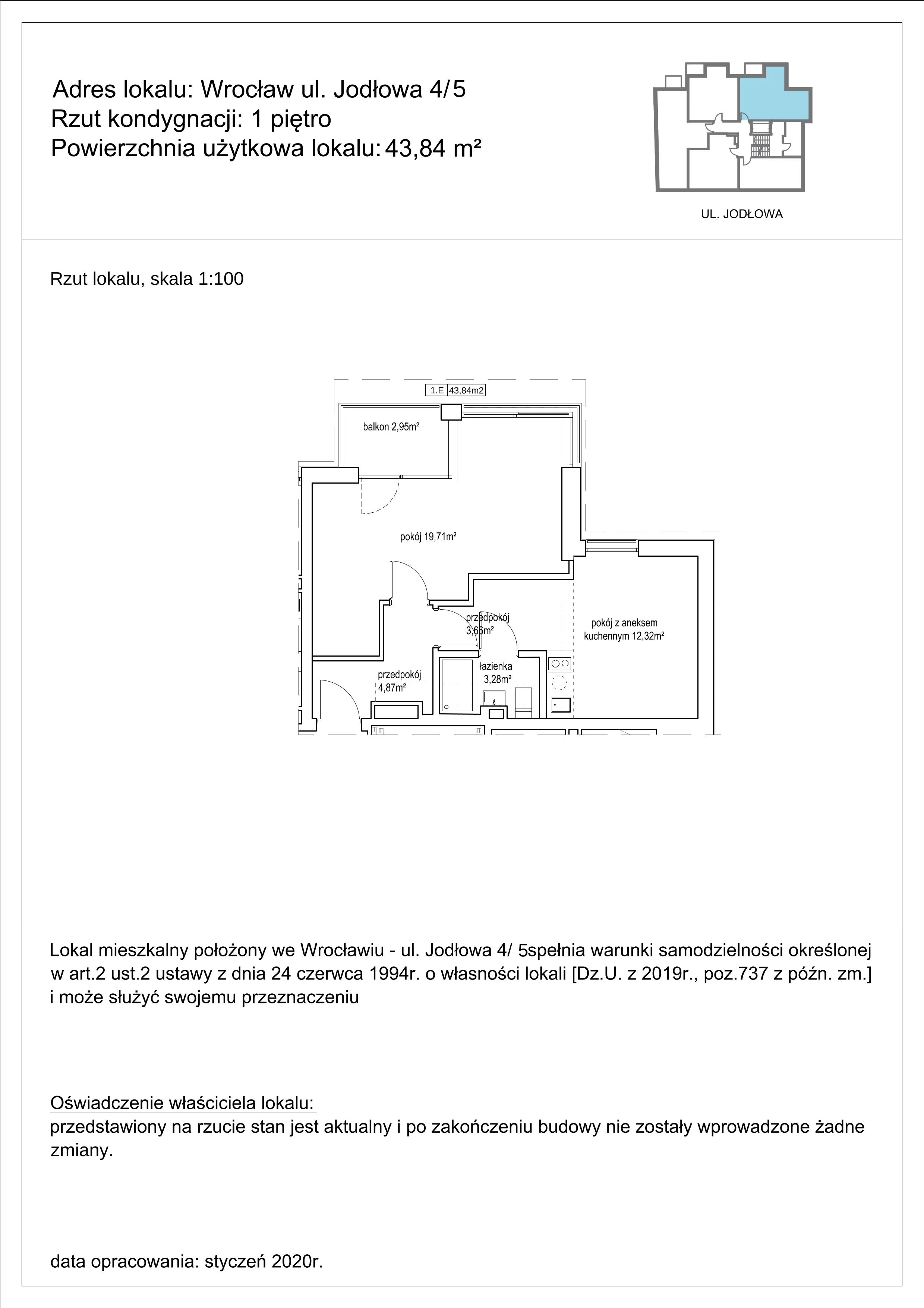 Adres lokalu: Wrocław ul. Jodłowa 4/5
Rzut kondygnacji: 1 piętro
Powierzchnia użytkowa lokalu: 43,84 m²

UL. JODŁOWA

Rzut lokalu, skala 1:100

1.E 43,84m2

balkon 2,95m²

pokój 19,71m²

przedpokój 3,66m²

pokój z aneksem kuchennym 12,32m²

łazienka 3,28m²

przedpokój 4,87m²

Lokal mieszkalny położony we Wrocławiu - ul. Jodłowa 4/ 5spełnia warunki samodzielności określonej w art.2 ust.2 ustawy z dnia 24 czerwca 1994r. o własności lokali [Dz.U. z 2019r., poz.737 z późn. zm.] i może służyć swojemu przeznaczeniu

Oświadczenie właściciela lokalu:
przedstawiony na rzucie stan jest aktualny i po zakończeniu budowy nie zostały wprowadzone żadne zmiany.

data opracowania: styczeń 2020r.